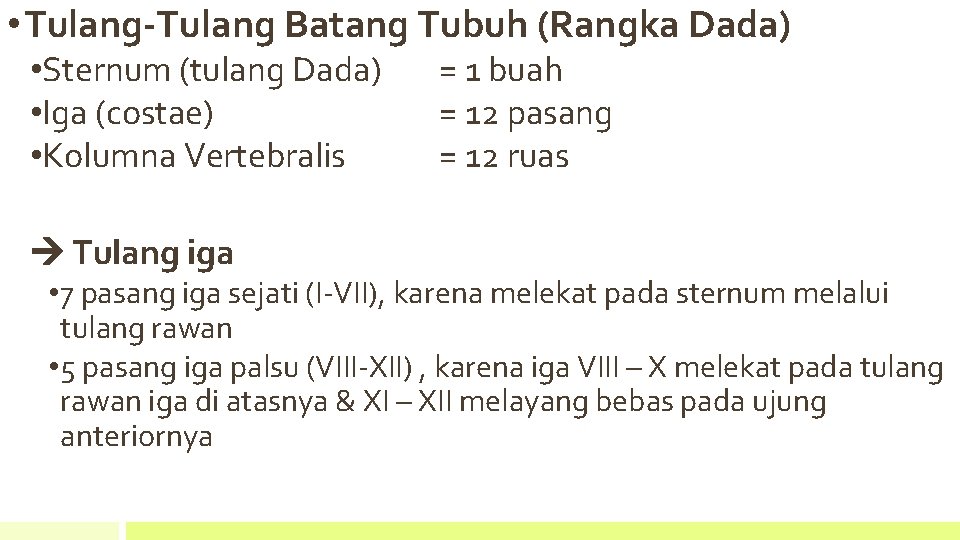 • Tulang-Tulang Batang Tubuh (Rangka Dada)

• Sternum (tulang Dada) = 1 buah
• Iga (costae) = 12 pasang
• Kolumna Vertebralis = 12 ruas

→ Tulang iga

• 7 pasang iga sejati (I-VII), karena melekat pada sternum melalui tulang rawan
• 5 pasang iga palsu (VIII-XII) , karena iga VIII – X melekat pada tulang rawan iga di atasnya & XI – XII melayang bebas pada ujung anteriornya